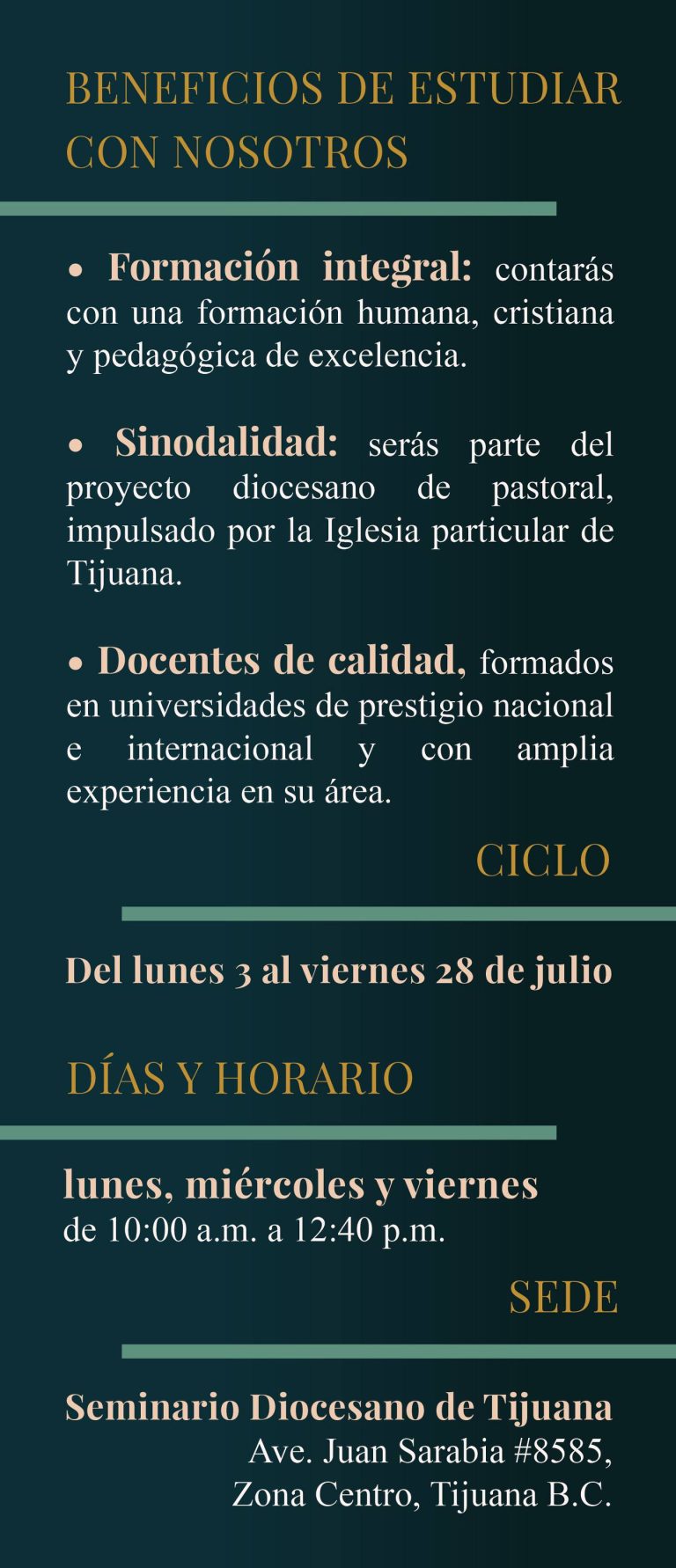 BENEFICIOS DE ESTUDIAR CON NOSOTROS

• Formación integral: contarás con una formación humana, cristiana y pedagógica de excelencia.

• Sinodalidad: serás parte del proyecto diocesano de pastoral, impulsado por la Iglesia particular de Tijuana.

• Docentes de calidad, formados en universidades de prestigio nacional e internacional y con amplia experiencia en su área.

CICLO

Del lunes 3 al viernes 28 de julio

DÍAS Y HORARIO

lunes, miércoles y viernes
de 10:00 a.m. a 12:40 p.m.

SEDE

Seminario Diocesano de Tijuana
Ave. Juan Sarabia #8585,
Zona Centro, Tijuana B.C.